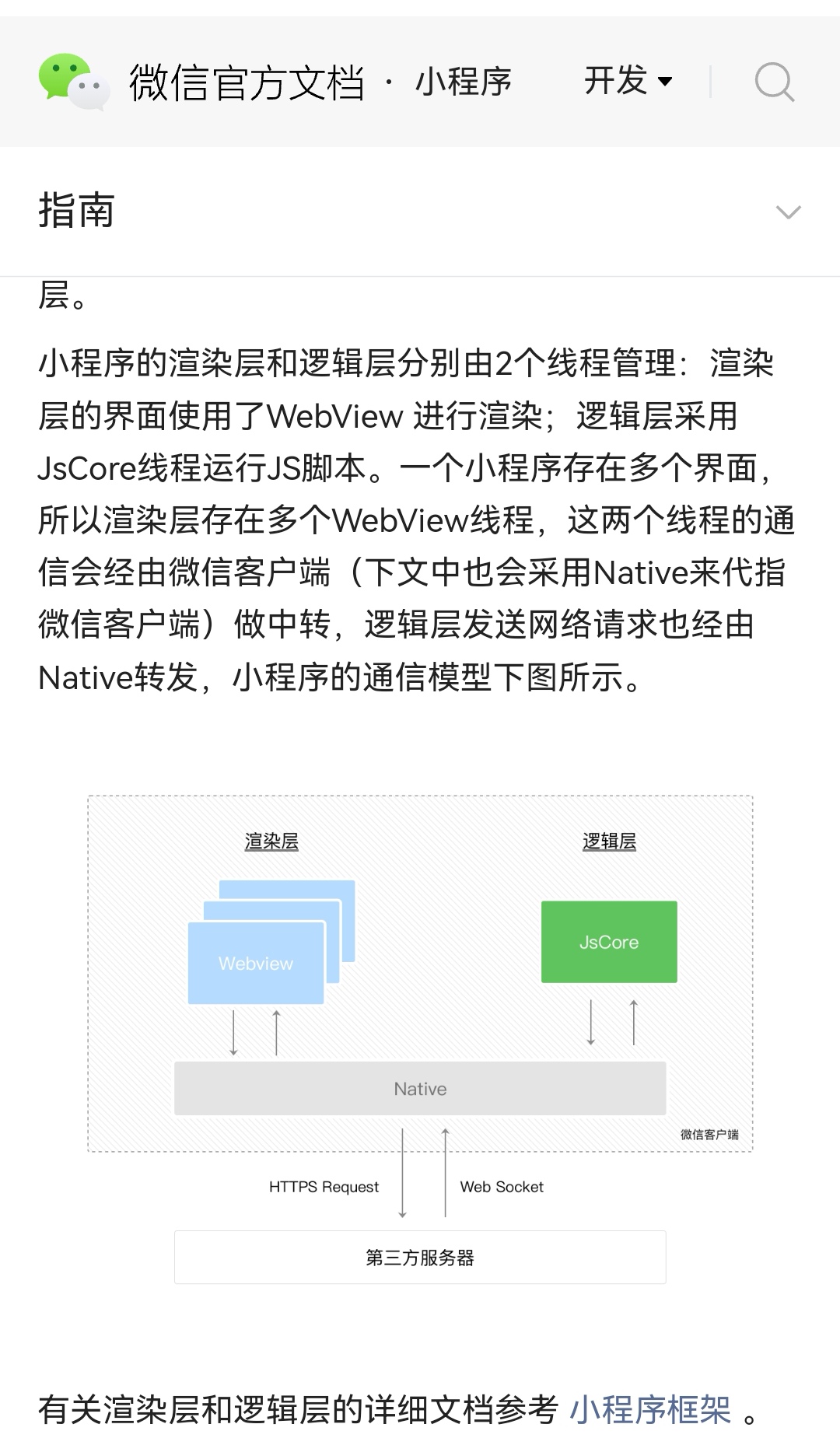 微信官方文档 · 小程序 开发

指南

层。

小程序的渲染层和逻辑层分别由2个线程管理：渲染层的界面使用了WebView 进行渲染；逻辑层采用JsCore线程运行JS脚本。一个小程序存在多个界面，所以渲染层存在多个WebView线程，这两个线程的通信会经由微信客户端（下文中也会采用Native来代指微信客户端）做中转，逻辑层发送网络请求也经由Native转发，小程序的通信模型下图所示。

渲染层

逻辑层

Webview

JsCore

Native

微信客户端

HTTPS Request

Web Socket

第三方服务器

有关渲染层和逻辑层的详细文档参考 小程序框架 。